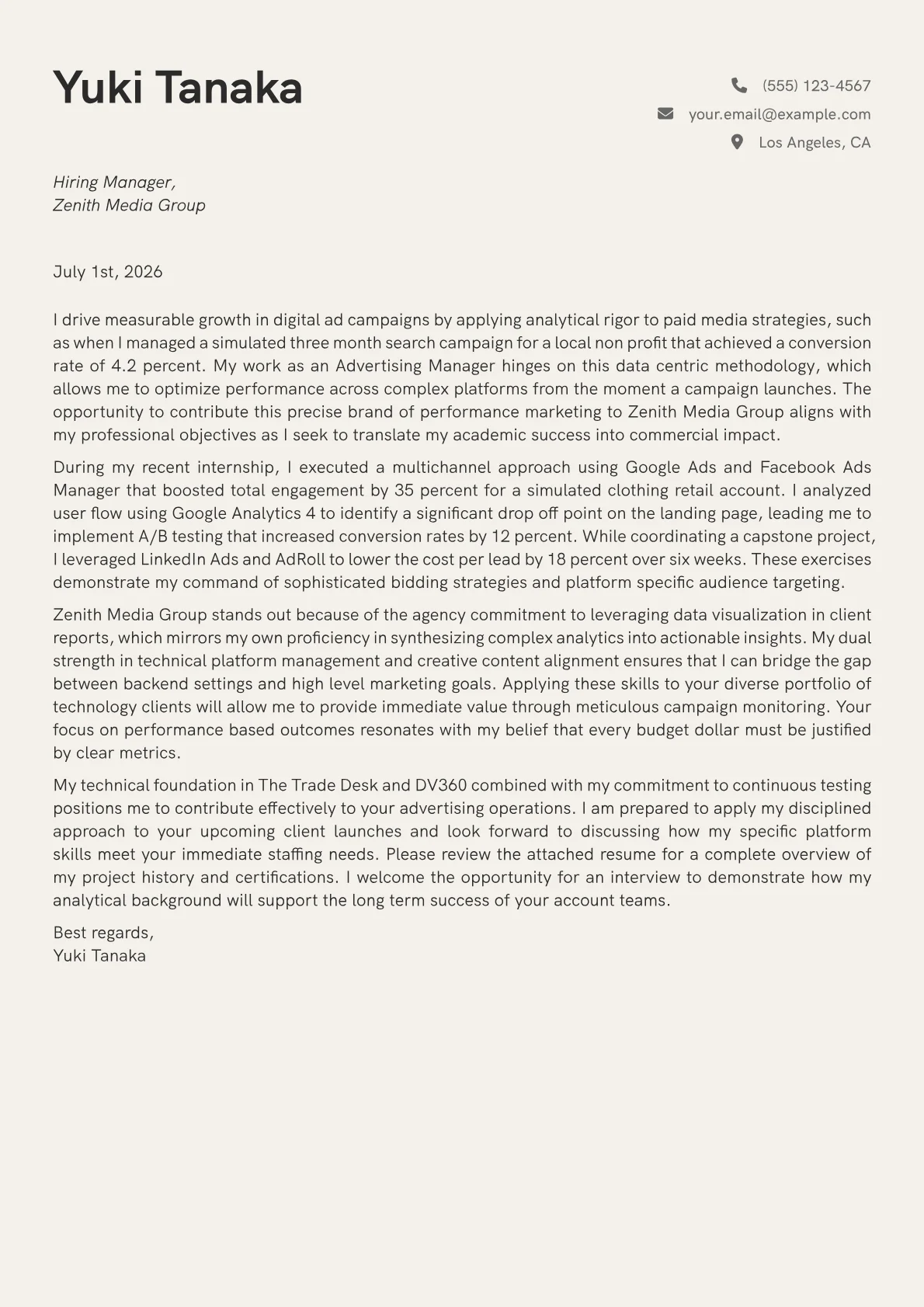 Yuki Tanaka

(555) 123-4567
your.email@example.com
Los Angeles, CA

Hiring Manager,
Zenith Media Group

July 1st, 2026

I drive measurable growth in digital ad campaigns by applying analytical rigor to paid media strategies, such as when I managed a simulated three month search campaign for a local non profit that achieved a conversion rate of 4.2 percent. My work as an Advertising Manager hinges on this data centric methodology, which allows me to optimize performance across complex platforms from the moment a campaign launches. The opportunity to contribute this precise brand of performance marketing to Zenith Media Group aligns with my professional objectives as I seek to translate my academic success into commercial impact.

During my recent internship, I executed a multichannel approach using Google Ads and Facebook Ads Manager that boosted total engagement by 35 percent for a simulated clothing retail account. I analyzed user flow using Google Analytics 4 to identify a significant drop off point on the landing page, leading me to implement A/B testing that increased conversion rates by 12 percent. While coordinating a capstone project, I leveraged LinkedIn Ads and AdRoll to lower the cost per lead by 18 percent over six weeks. These exercises demonstrate my command of sophisticated bidding strategies and platform specific audience targeting.

Zenith Media Group stands out because of the agency commitment to leveraging data visualization in client reports, which mirrors my own proficiency in synthesizing complex analytics into actionable insights. My dual strength in technical platform management and creative content alignment ensures that I can bridge the gap between backend settings and high level marketing goals. Applying these skills to your diverse portfolio of technology clients will allow me to provide immediate value through meticulous campaign monitoring. Your focus on performance based outcomes resonates with my belief that every budget dollar must be justified by clear metrics.

My technical foundation in The Trade Desk and DV360 combined with my commitment to continuous testing positions me to contribute effectively to your advertising operations. I am prepared to apply my disciplined approach to your upcoming client launches and look forward to discussing how my specific platform skills meet your immediate staffing needs. Please review the attached resume for a complete overview of my project history and certifications. I welcome the opportunity for an interview to demonstrate how my analytical background will support the long term success of your account teams.

Best regards,
Yuki Tanaka